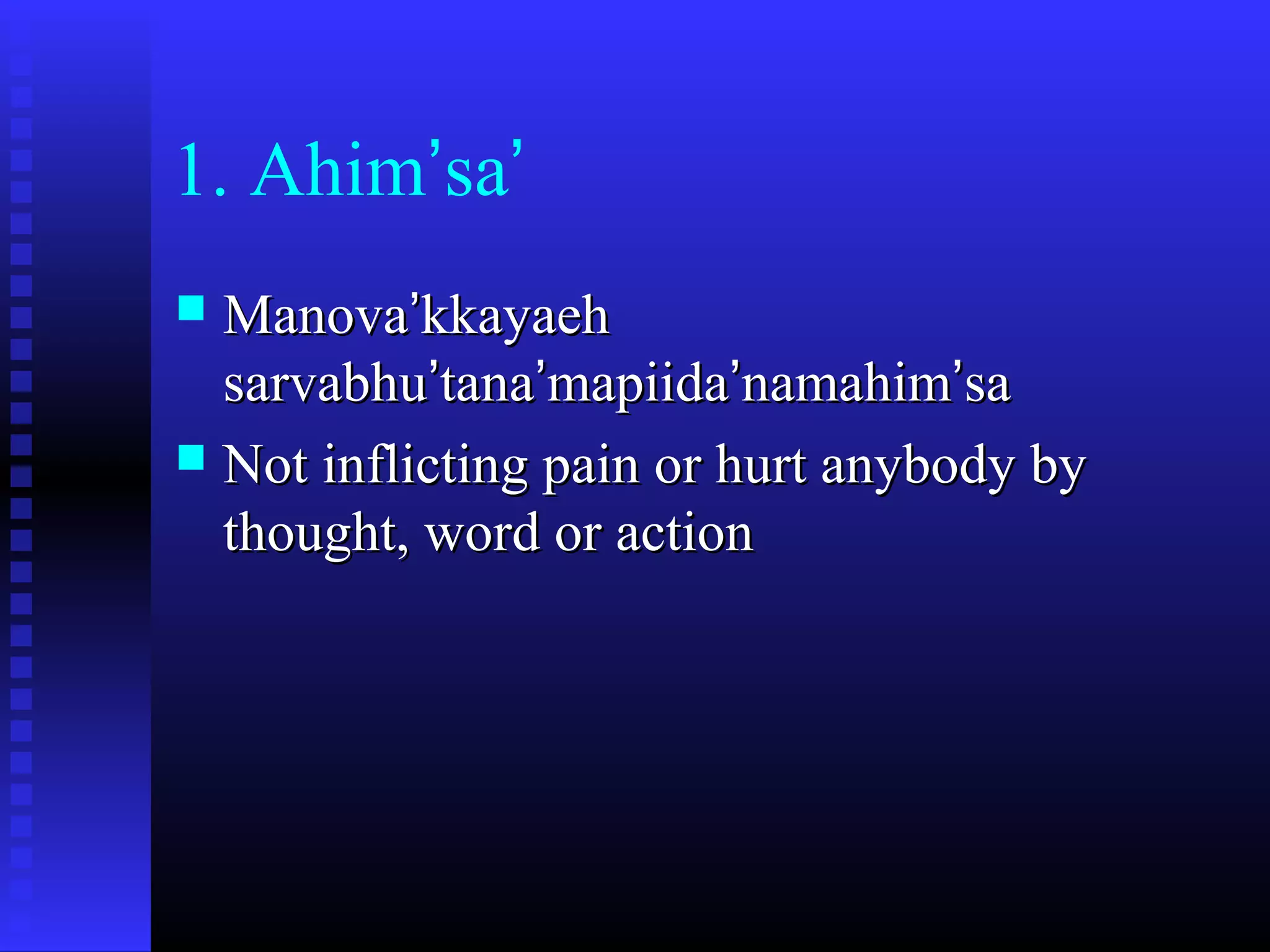 1. Ahim’sa’

Manova’kkayaeh sarvabhu’tana’mapiida’namahim’sa

Not inflicting pain or hurt anybody by thought, word or action